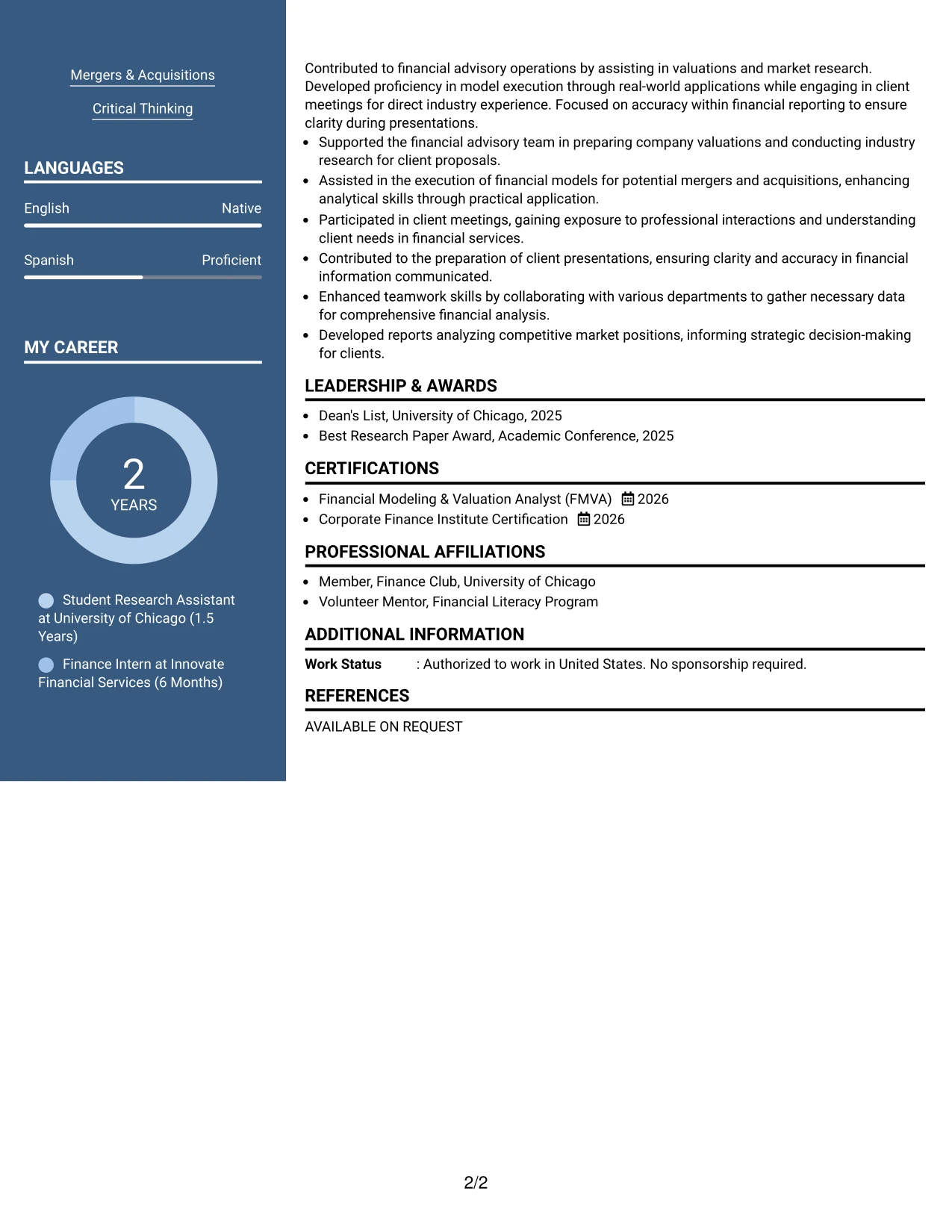 Mergers & Acquisitions

Critical Thinking

LANGUAGES

English
Native

Spanish
Proficient

MY CAREER

2
YEARS

Student Research Assistant at University of Chicago (1.5 Years)

Finance Intern at Innovate Financial Services (6 Months)

Contributed to financial advisory operations by assisting in valuations and market research. Developed proficiency in model execution through real-world applications while engaging in client meetings for direct industry experience. Focused on accuracy within financial reporting to ensure clarity during presentations.

• Supported the financial advisory team in preparing company valuations and conducting industry research for client proposals.
• Assisted in the execution of financial models for potential mergers and acquisitions, enhancing analytical skills through practical application.
• Participated in client meetings, gaining exposure to professional interactions and understanding client needs in financial services.
• Contributed to the preparation of client presentations, ensuring clarity and accuracy in financial information communicated.
• Enhanced teamwork skills by collaborating with various departments to gather necessary data for comprehensive financial analysis.
• Developed reports analyzing competitive market positions, informing strategic decision-making for clients.

LEADERSHIP & AWARDS

• Dean's List, University of Chicago, 2025
• Best Research Paper Award, Academic Conference, 2025

CERTIFICATIONS

• Financial Modeling & Valuation Analyst (FMVA) 2026
• Corporate Finance Institute Certification 2026

PROFESSIONAL AFFILIATIONS

• Member, Finance Club, University of Chicago
• Volunteer Mentor, Financial Literacy Program

ADDITIONAL INFORMATION

Work Status : Authorized to work in United States. No sponsorship required.

REFERENCES

AVAILABLE ON REQUEST

2/2